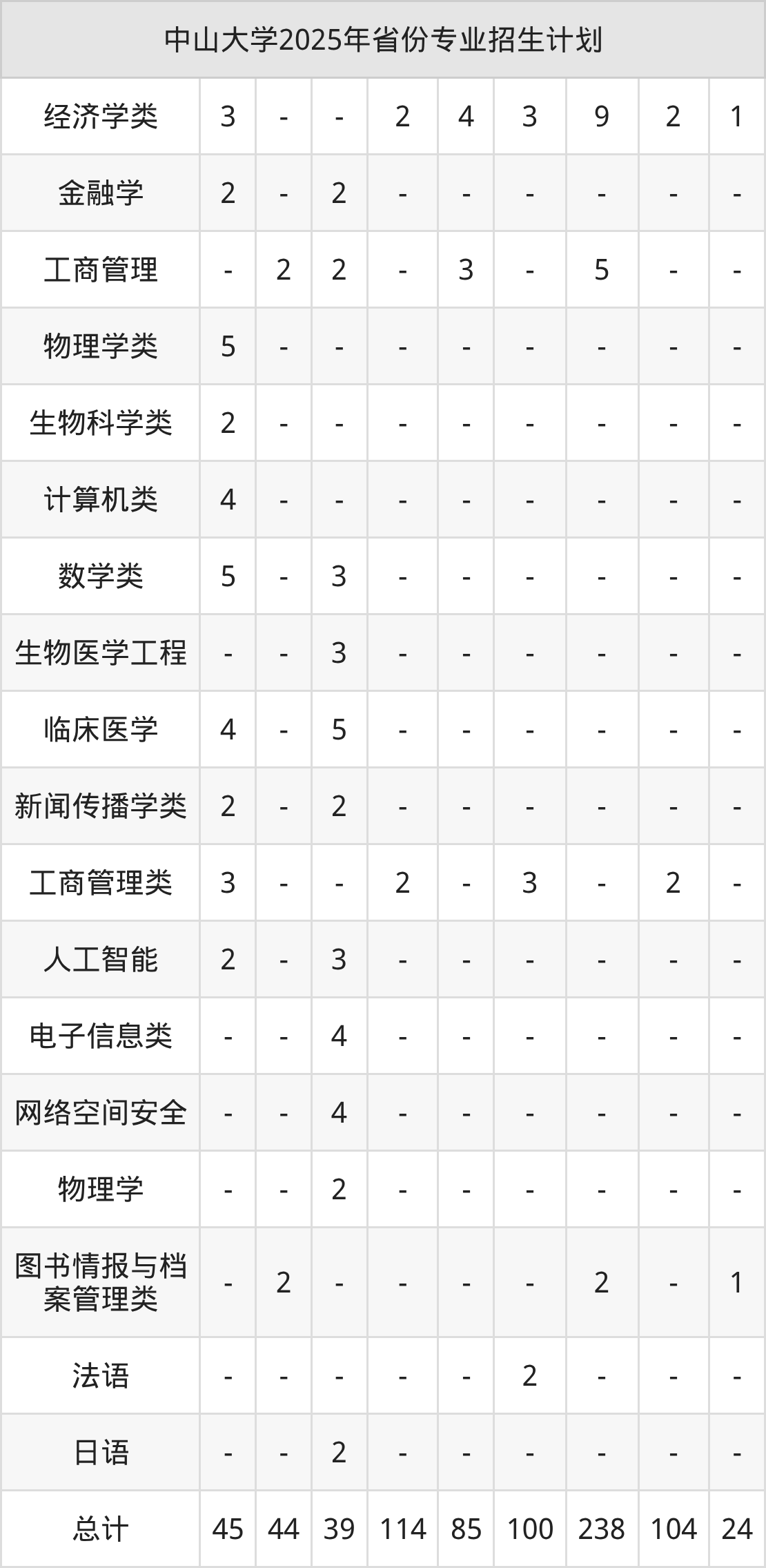 | 中山大学2025年省份专业招生计划 | | | | | | | | | |
|---|---|---|---|---|---|---|---|---|---|
| 经济学类 | 3 | - | - | 2 | 4 | 3 | 9 | 2 | 1 |
| 金融学 | 2 | - | 2 | - | - | - | - | - | - |
| 工商管理 | - | 2 | 2 | - | 3 | - | 5 | - | - |
| 物理学类 | 5 | - | - | - | - | - | - | - | - |
| 生物科学类 | 2 | - | - | - | - | - | - | - | - |
| 计算机类 | 4 | - | - | - | - | - | - | - | - |
| 数学类 | 5 | - | 3 | - | - | - | - | - | - |
| 生物医学工程 | - | - | 3 | - | - | - | - | - | - |
| 临床医学 | 4 | - | 5 | - | - | - | - | - | - |
| 新闻传播学类 | 2 | - | 2 | - | - | - | - | - | - |
| 工商管理类 | 3 | - | - | 2 | - | 3 | - | 2 | - |
| 人工智能 | 2 | - | 3 | - | - | - | - | - | - |
| 电子信息类 | - | - | 4 | - | - | - | - | - | - |
| 网络空间安全 | - | - | 4 | - | - | - | - | - | - |
| 物理学 | - | - | 2 | - | - | - | - | - | - |
| 图书情报与档案管理类 | - | 2 | - | - | - | - | 2 | - | 1 |
| 法语 | - | - | - | - | - | 2 | - | - | - |
| 日语 | - | - | 2 | - | - | - | - | - | - |
| 总计 | 45 | 44 | 39 | 114 | 85 | 100 | 238 | 104 | 24 |